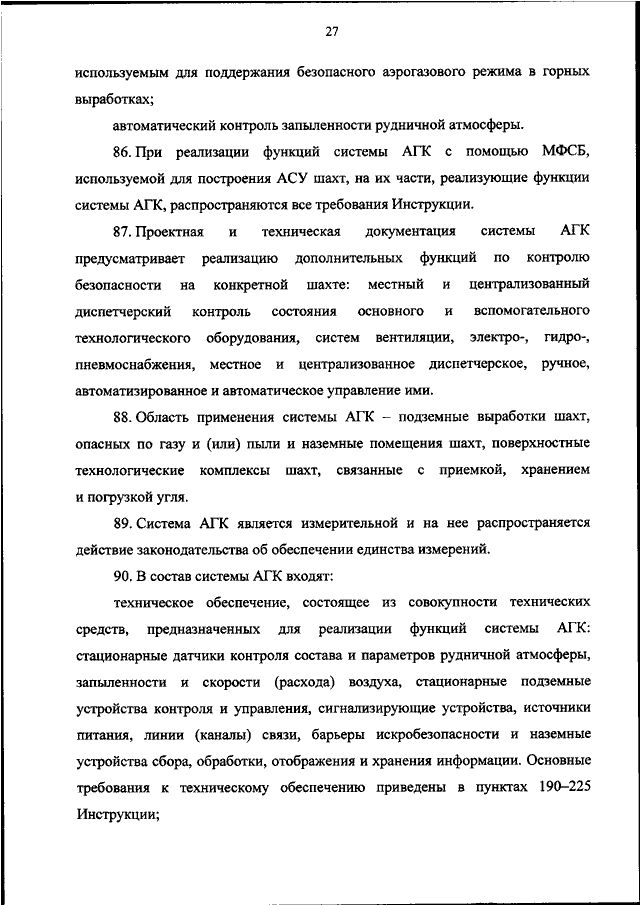 27

используемым для поддержания безопасного аэрогазового режима в горных выработках;

автоматический контроль запыленности рудничной атмосферы.

86. При реализации функций системы АГК с помощью МФСБ, используемой для построения АСУ шахт, на их части, реализующие функции системы АГК, распространяются все требования Инструкции.

87. Проектная и техническая документация системы АГК предусматривает реализацию дополнительных функций по контролю безопасности на конкретной шахте: местный и централизованный диспетчерский контроль состояния основного и вспомогательного технологического оборудования, систем вентиляции, электро-, гидро-, пневмоснабжения, местное и централизованное диспетчерское, ручное, автоматизированное и автоматическое управление ими.

88. Область применения системы АГК – подземные выработки шахт, опасных по газу и (или) пыли и наземные помещения шахт, поверхностные технологические комплексы шахт, связанные с приемкой, хранением и погрузкой угля.

89. Система АГК является измерительной и на нее распространяется действие законодательства об обеспечении единства измерений.

90. В состав системы АГК входят:

техническое обеспечение, состоящее из совокупности технических средств, предназначенных для реализации функций системы АГК: стационарные датчики контроля состава и параметров рудничной атмосферы, запыленности и скорости (расхода) воздуха, стационарные подземные устройства контроля и управления, сигнализирующие устройства, источники питания, линии (каналы) связи, барьеры искробезопасности и наземные устройства сбора, обработки, отображения и хранения информации. Основные требования к техническому обеспечению приведены в пунктах 190–225 Инструкции;